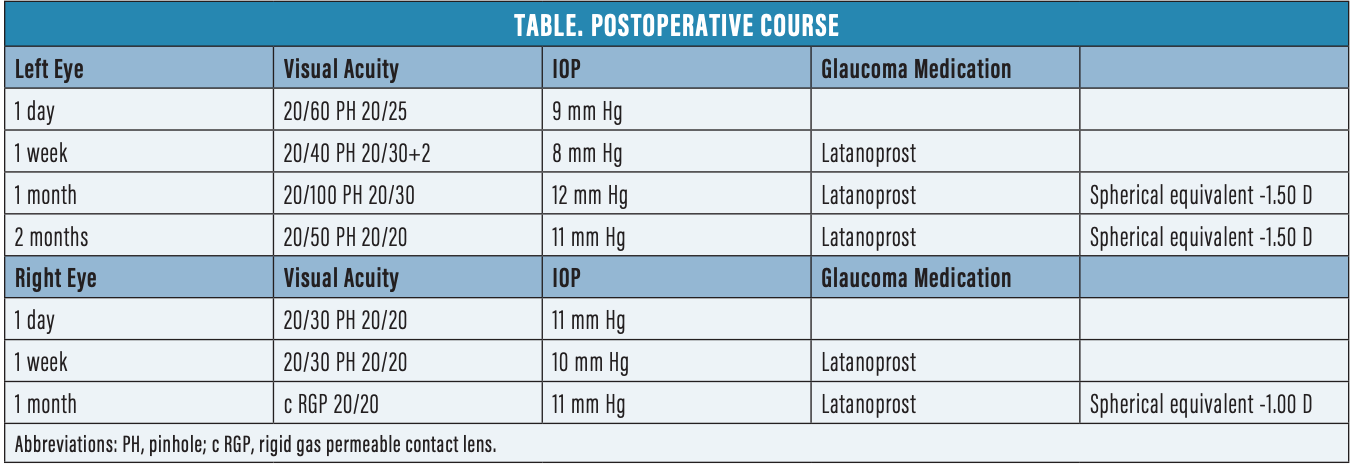 TABLE. POSTOPERATIVE COURSE

| Left Eye | Visual Acuity | IOP | Glaucoma Medication | |
|---|---|---|---|---|
| 1 day | 20/60 PH 20/25 | 9 mm Hg | | |
| 1 week | 20/40 PH 20/30+2 | 8 mm Hg | Latanoprost | |
| 1 month | 20/100 PH 20/30 | 12 mm Hg | Latanoprost | Spherical equivalent -1.50 D |
| 2 months | 20/50 PH 20/20 | 11 mm Hg | Latanoprost | Spherical equivalent -1.50 D |
| Right Eye | Visual Acuity | IOP | Glaucoma Medication | |
| 1 day | 20/30 PH 20/20 | 11 mm Hg | | |
| 1 week | 20/30 PH 20/20 | 10 mm Hg | Latanoprost | |
| 1 month | c RGP 20/20 | 11 mm Hg | Latanoprost | Spherical equivalent -1.00 D |

Abbreviations: PH, pinhole; c RGP, rigid gas permeable contact lens.